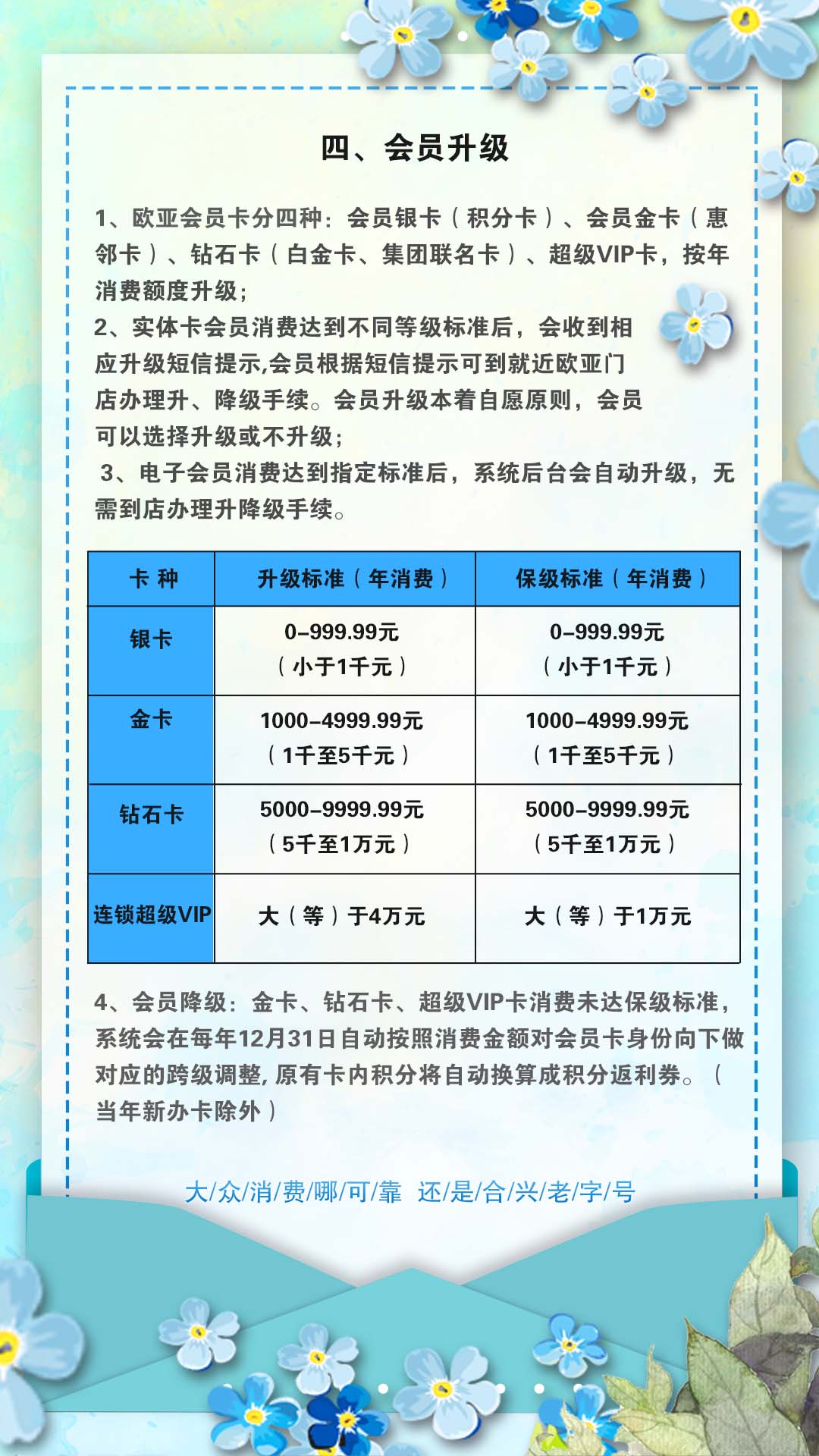 四、会员升级

1、欧亚会员卡分四种：会员银卡（积分卡）、会员金卡（惠邻卡）、钻石卡（白金卡、集团联名卡）、超级VIP卡，按年消费额度升级；
2、实体卡会员消费达到不同等级标准后，会收到相应升级短信提示,会员根据短信提示可到就近欧亚门店办理升、降级手续。会员升级本着自愿原则，会员可以选择升级或不升级；
3、电子会员消费达到指定标准后，系统后台会自动升级，无需到店办理升降级手续。

| 卡 种 | 升级标准（年消费） | 保级标准（年消费） |
|---|---|---|
| 银卡 | 0-999.99元（小于1千元） | 0-999.99元（小于1千元） |
| 金卡 | 1000-4999.99元（1千至5千元） | 1000-4999.99元（1千至5千元） |
| 钻石卡 | 5000-9999.99元（5千至1万元） | 5000-9999.99元（5千至1万元） |
| 连锁超级VIP | 大（等）于4万元 | 大（等）于1万元 |

4、会员降级：金卡、钻石卡、超级VIP卡消费未达保级标准，系统会在每年12月31日自动按照消费金额对会员卡身份向下做对应的跨级调整,原有卡内积分将自动换算成积分返利券。（当年新办卡除外）

大/众/消/费/哪/可/靠 还/是/合/兴/老/字/号